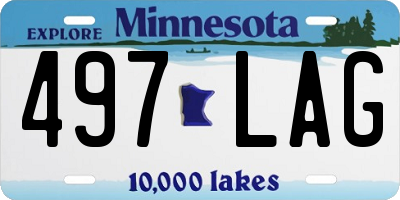 EXPLORE Minnesota

497 LAG

10,000 lakes